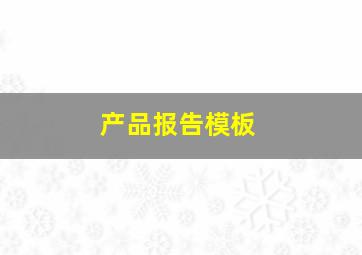 产品报告模板